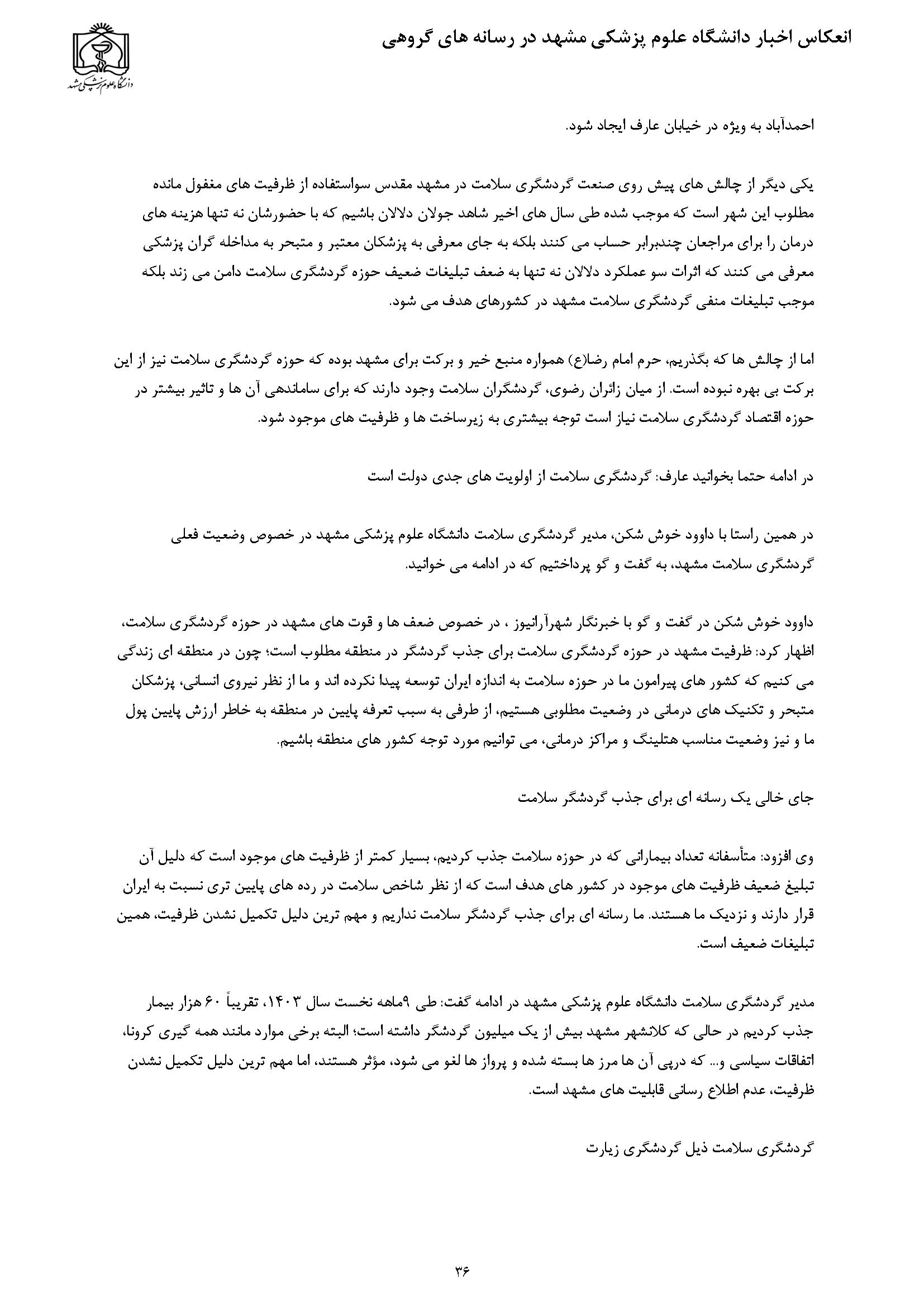 انعکاس اخبار دانشگاه علوم پزشکی مشهد در رسانه های گروهی

دانشگاه علوم پزشکی مشهد

احمدآباد به ویژه در خیابان عارف ایجاد شود.

یکی دیگر از چالش های پیش روی صنعت گردشگری سلامت در مشهد مقدس سواستفاده از ظرفیت های مغفول مانده مطلوب این شهر است که موجب شده طی سال های اخیر شاهد جولان دلالان باشیم که با حضورشان نه تنها هزینه های درمان را برای مراجعان چندبرابر حساب می کنند بلکه به جای معرفی به پزشکان معتبر و متبحر به مداخله گران پزشکی معرفی می کنند که اثرات سو عملکرد دلالان نه تنها به ضعف تبلیغات ضعیف حوزه گردشگری سلامت دامن می زند بلکه موجب تبلیغات منفی گردشگری سلامت مشهد در کشورهای هدف می شود.

اما از چالش ها که بگذریم، حرم امام رضا(ع) همواره منبع خیر و برکت برای مشهد بوده که حوزه گردشگری سلامت نیز از این برکت بی بهره نبوده است. از میان زائران رضوی، گردشگران سلامت وجود دارند که برای ساماندهی آن ها و تاثیر بیشتر در حوزه اقتصاد گردشگری سلامت نیاز است توجه بیشتری به زیرساخت ها و ظرفیت های موجود شود.

در ادامه حتما بخوانید عارف: گردشگری سلامت از اولویت های جدی دولت است

در همین راستا با داوود خوش شکن، مدیر گردشگری سلامت دانشگاه علوم پزشکی مشهد در خصوص وضعیت فعلی گردشگری سلامت مشهد، به گفت و گو پرداختیم که در ادامه می خوانید.

داوود خوش شکن در گفت و گو با خبرنگار شهرآرانیوز ، در خصوص ضعف ها و قوت های مشهد در حوزه گردشگری سلامت، اظهار کرد: ظرفیت مشهد در حوزه گردشگری سلامت برای جذب گردشگر در منطقه مطلوب است؛ چون در منطقه ای زندگی می کنیم که کشور های پیرامون ما در حوزه سلامت به اندازه ایران توسعه پیدا نکرده اند و ما از نظر نیروی انسانی، پزشکان متبحر و تکنیک های درمانی در وضعیت مطلوبی هستیم، از طرفی به سبب تعرفه پایین در منطقه به خاطر ارزش پایین پول ما و نیز وضعیت مناسب هتلینگ و مراکز درمانی، می توانیم مورد توجه کشور های منطقه باشیم.

جای خالی یک رسانه ای برای جذب گردشگر سلامت

وی افزود: متأسفانه تعداد بیمارانی که در حوزه سلامت جذب کردیم، بسیار کمتر از ظرفیت های موجود است که دلیل آن تبلیغ ضعیف ظرفیت های موجود در کشور های هدف است که از نظر شاخص سلامت در رده های پایین تری نسبت به ایران قرار دارند و نزدیک ما هستند. ما رسانه ای برای جذب گردشگر سلامت نداریم و مهم ترین دلیل تکمیل نشدن ظرفیت، همین تبلیغات ضعیف است.

مدیر گردشگری سلامت دانشگاه علوم پزشکی مشهد در ادامه گفت: طی ۹ماهه نخست سال ۱۴۰۳، تقریباً ۶۰ هزار بیمار جذب کردیم در حالی که کلانشهر مشهد بیش از یک میلیون گردشگر داشته است؛ البته برخی موارد مانند همه گیری کرونا، اتفاقات سیاسی و... که درپی آن ها مرز ها بسته شده و پرواز ها لغو می شود، مؤثر هستند، اما مهم ترین دلیل تکمیل نشدن ظرفیت، عدم اطلاع رسانی قابلیت های مشهد است.

گردشگری سلامت ذیل گردشگری زیارت

۳۶